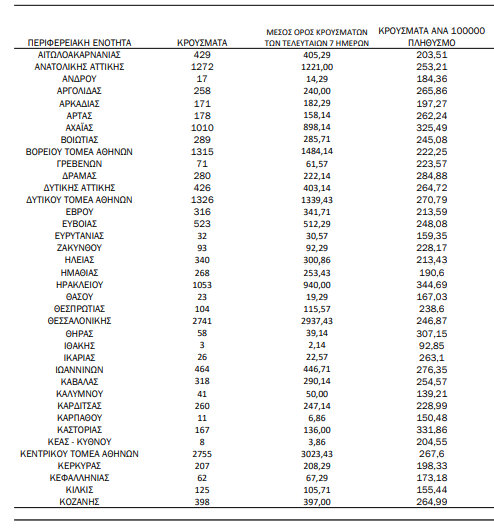 | ΠΕΡΙΦΕΡΕΙΑΚΗ ΕΝΟΤΗΤΑ | ΚΡΟΥΣΜΑΤΑ | ΜΕΣΟΣ ΟΡΟΣ ΚΡΟΥΣΜΑΤΩΝ ΤΩΝ ΤΕΛΕΥΤΑΙΩΝ 7 ΗΜΕΡΩΝ | ΚΡΟΥΣΜΑΤΑ ΑΝΑ 100000 ΠΛΗΘΥΣΜΟ |
|---|---|---|---|
| ΑΙΤΩΛΟΑΚΑΡΝΑΝΙΑΣ | 429 | 405,29 | 203,51 |
| ΑΝΑΤΟΛΙΚΗΣ ΑΤΤΙΚΗΣ | 1272 | 1221,00 | 253,21 |
| ΑΝΔΡΟΥ | 17 | 14,29 | 184,36 |
| ΑΡΓΟΛΙΔΑΣ | 258 | 240,00 | 265,86 |
| ΑΡΚΑΔΙΑΣ | 171 | 182,29 | 197,27 |
| ΑΡΤΑΣ | 178 | 158,14 | 262,24 |
| ΑΧΑΪΑΣ | 1010 | 898,14 | 325,49 |
| ΒΟΙΩΤΙΑΣ | 289 | 285,71 | 245,08 |
| ΒΟΡΕΙΟΥ ΤΟΜΕΑ ΑΘΗΝΩΝ | 1315 | 1484,14 | 222,25 |
| ΓΡΕΒΕΝΩΝ | 71 | 61,57 | 223,57 |
| ΔΡΑΜΑΣ | 280 | 222,14 | 284,88 |
| ΔΥΤΙΚΗΣ ΑΤΤΙΚΗΣ | 426 | 403,14 | 264,72 |
| ΔΥΤΙΚΟΥ ΤΟΜΕΑ ΑΘΗΝΩΝ | 1326 | 1339,43 | 270,79 |
| ΕΒΡΟΥ | 316 | 341,71 | 213,59 |
| ΕΥΒΟΙΑΣ | 523 | 512,29 | 248,08 |
| ΕΥΡΥΤΑΝΙΑΣ | 32 | 30,57 | 159,35 |
| ΖΑΚΥΝΘΟΥ | 93 | 92,29 | 228,17 |
| ΗΛΕΙΑΣ | 340 | 300,86 | 213,43 |
| ΗΜΑΘΙΑΣ | 268 | 253,43 | 190,6 |
| ΗΡΑΚΛΕΙΟΥ | 1053 | 940,00 | 344,69 |
| ΘΑΣΟΥ | 23 | 19,29 | 167,03 |
| ΘΕΣΠΡΩΤΙΑΣ | 104 | 115,57 | 238,6 |
| ΘΕΣΣΑΛΟΝΙΚΗΣ | 2741 | 2937,43 | 246,87 |
| ΘΗΡΑΣ | 58 | 39,14 | 307,15 |
| ΙΘΑΚΗΣ | 3 | 2,14 | 92,85 |
| ΙΚΑΡΙΑΣ | 26 | 22,57 | 263,1 |
| ΙΩΑΝΝΙΝΩΝ | 464 | 446,71 | 276,35 |
| ΚΑΒΑΛΑΣ | 318 | 290,14 | 254,57 |
| ΚΑΛΥΜΝΟΥ | 41 | 50,00 | 139,21 |
| ΚΑΡΔΙΤΣΑΣ | 260 | 247,14 | 228,99 |
| ΚΑΡΠΑΘΟΥ | 11 | 6,86 | 150,48 |
| ΚΑΣΤΟΡΙΑΣ | 167 | 136,00 | 331,86 |
| ΚΕΑΣ - ΚΥΘΝΟΥ | 8 | 3,86 | 204,55 |
| ΚΕΝΤΡΙΚΟΥ ΤΟΜΕΑ ΑΘΗΝΩΝ | 2755 | 3023,43 | 267,6 |
| ΚΕΡΚΥΡΑΣ | 207 | 208,29 | 198,33 |
| ΚΕΦΑΛΛΗΝΙΑΣ | 62 | 67,29 | 173,18 |
| ΚΙΛΚΙΣ | 125 | 105,71 | 155,44 |
| ΚΟΖΑΝΗΣ | 398 | 397,00 | 264,99 |